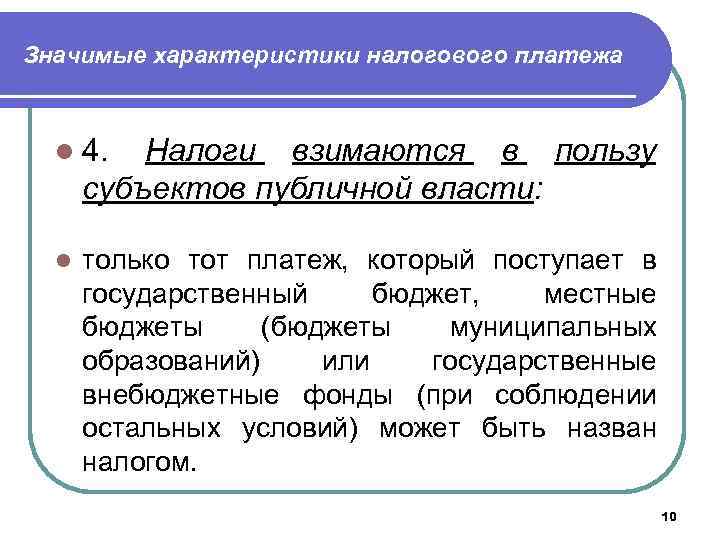 Значимые характеристики налогового платежа

4. Налоги взимаются в пользу субъектов публичной власти:

только тот платеж, который поступает в государственный бюджет, местные бюджеты (бюджеты муниципальных образований) или государственные внебюджетные фонды (при соблюдении остальных условий) может быть назван налогом.

10